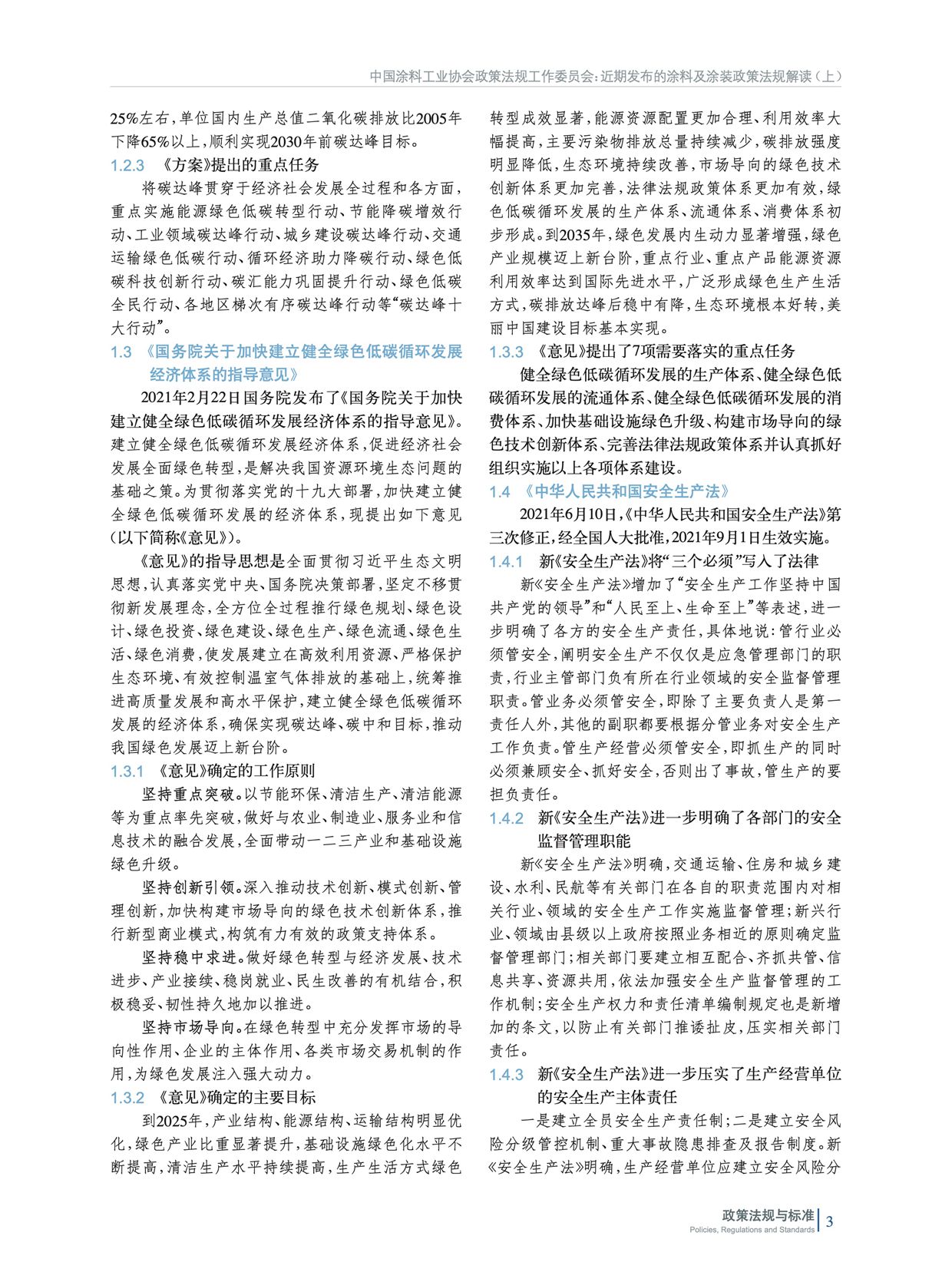 中国涂料工业协会政策法规工作委员会：近期发布的涂料及涂装政策法规解读（上）

25%左右，单位国内生产总值二氧化碳排放比2005年下降65%以上，顺利实现2030年前碳达峰目标。

1.2.3 《方案》提出的重点任务

将碳达峰贯穿于经济社会发展全过程和各方面，重点实施能源绿色低碳转型行动、节能降碳增效行动、工业领域碳达峰行动、城乡建设碳达峰行动、交通运输绿色低碳行动、循环经济助力降碳行动、绿色低碳科技创新行动、碳汇能力巩固提升行动、绿色低碳全民行动、各地区梯次有序碳达峰行动等“碳达峰十大行动”。

1.3 《国务院关于加快建立健全绿色低碳循环发展经济体系的指导意见》

2021年2月22日国务院发布了《国务院关于加快建立健全绿色低碳循环发展经济体系的指导意见》。建立健全绿色低碳循环发展经济体系，促进经济社会发展全面绿色转型，是解决我国资源环境生态问题的基础之策。为贯彻落实党的十九大部署，加快建立健全绿色低碳循环发展的经济体系，现提出如下意见（以下简称《意见》）。

《意见》的指导思想是全面贯彻习近平生态文明思想，认真落实党中央、国务院决策部署，坚定不移贯彻新发展理念，全方位全过程推行绿色规划、绿色设计、绿色投资、绿色建设、绿色生产、绿色流通、绿色生活、绿色消费，使发展建立在高效利用资源、严格保护生态环境、有效控制温室气体排放的基础上，统筹推进高质量发展和高水平保护，建立健全绿色低碳循环发展的经济体系，确保实现碳达峰、碳中和目标，推动我国绿色发展迈上新台阶。

1.3.1 《意见》确定的工作原则

坚持重点突破。以节能环保、清洁生产、清洁能源等为重点率先突破，做好与农业、制造业、服务业和信息技术的融合发展，全面带动一二三产业和基础设施绿色升级。

坚持创新引领。深入推动技术创新、模式创新、管理创新，加快构建市场导向的绿色技术创新体系，推行新型商业模式，构筑有力有效的政策支持体系。

坚持稳中求进。做好绿色转型与经济发展、技术进步、产业接续、稳岗就业、民生改善的有机结合，积极稳妥、韧性持久地加以推进。

坚持市场导向。在绿色转型中充分发挥市场的导向性作用、企业的主体作用、各类市场交易机制的作用，为绿色发展注入强大动力。

1.3.2 《意见》确定的主要目标

到2025年，产业结构、能源结构、运输结构明显优化，绿色产业比重显著提升，基础设施绿色化水平不断提高，清洁生产水平持续提高，生产生活方式绿色转型成效显著，能源资源配置更加合理、利用效率大幅提高，主要污染物排放总量持续减少，碳排放强度明显降低，生态环境持续改善，市场导向的绿色技术创新体系更加完善，法律法规政策体系更加有效，绿色低碳循环发展的生产体系、流通体系、消费体系初步形成。到2035年，绿色发展内生动力显著增强，绿色产业规模迈上新台阶，重点行业、重点产品能源资源利用效率达到国际先进水平，广泛形成绿色生产生活方式，碳排放达峰后稳中有降，生态环境根本好转，美丽中国建设目标基本实现。

1.3.3 《意见》提出了7项需要落实的重点任务

健全绿色低碳循环发展的生产体系、健全绿色低碳循环发展的流通体系、健全绿色低碳循环发展的消费体系、加快基础设施绿色升级、构建市场导向的绿色技术创新体系、完善法律法规政策体系并认真抓好组织实施以上各项体系建设。

1.4 《中华人民共和国安全生产法》

2021年6月10日，《中华人民共和国安全生产法》第三次修正，经全国人大批准，2021年9月1日生效实施。

1.4.1 新《安全生产法》将“三个必须”写入了法律

新《安全生产法》增加了“安全生产工作坚持中国共产党的领导”和“人民至上、生命至上”等表述，进一步明确了各方的安全生产责任，具体地说：管行业必须管安全，阐明安全生产不仅仅是应急管理部门的职责，行业主管部门负有所在行业领域的安全监督管理职责。管业务必须管安全，即除了主要负责人是第一责任人外，其他的副职都要根据分管业务对安全生产工作负责。管生产经营必须管安全，即抓生产的同时必须兼顾安全、抓好安全，否则出了事故，管生产的要担负责任。

1.4.2 新《安全生产法》进一步明确了各部门的安全监督管理职能

新《安全生产法》明确，交通运输、住房和城乡建设、水利、民航等有关部门在各自的职责范围内对相关行业、领域的安全生产工作实施监督管理；新兴行业、领域由县级以上政府按照业务相近的原则确定监督管理部门；相关部门要建立相互配合、齐抓共管、信息共享、资源共用，依法加强安全生产监督管理的工作机制；安全生产权力和责任清单编制规定也是新增加的条文，以防止有关部门推诿扯皮，压实相关部门责任。

1.4.3 新《安全生产法》进一步压实了生产经营单位的安全生产主体责任

一是建立全员安全生产责任制；二是建立安全风险分级管控机制、重大事故隐患排查及报告制度。新《安全生产法》明确，生产经营单位应建立安全风险分

政策法规与标准
Policies, Regulations and Standards
3